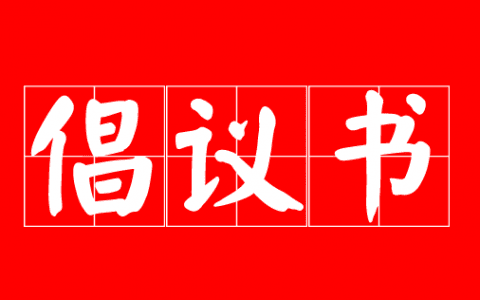 倡议书